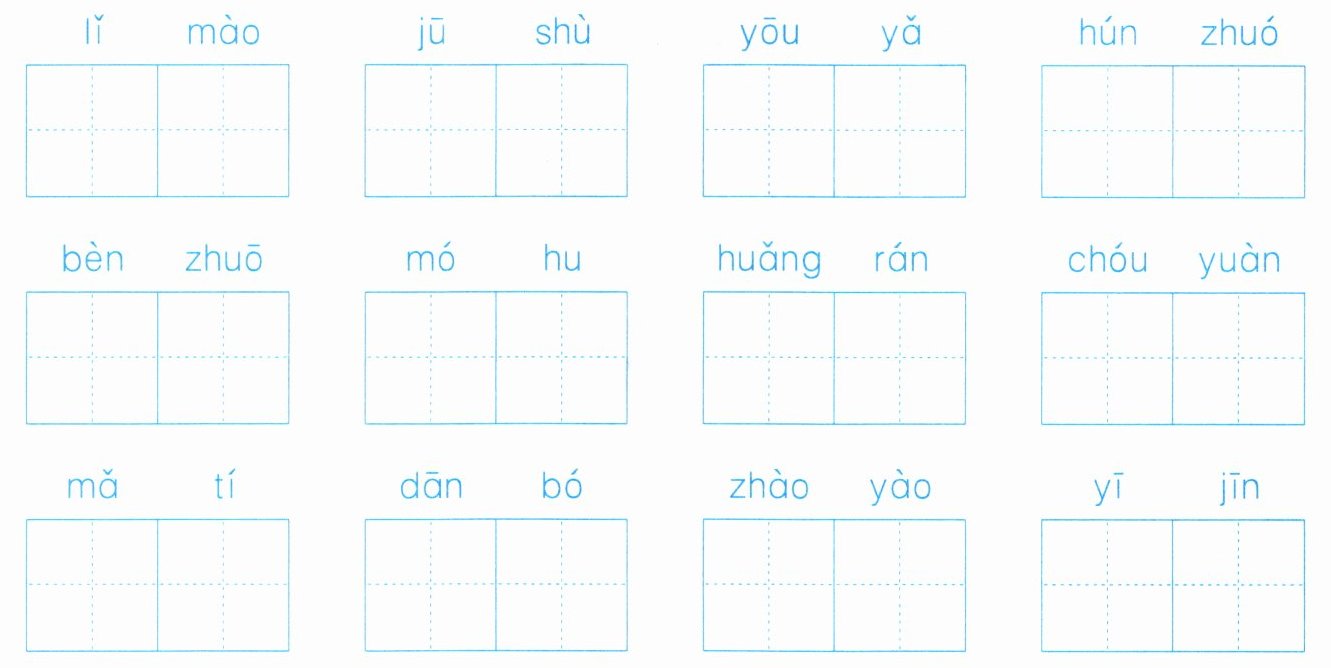 lǐ mào jū shù yōu yǎ hún zhuó

bèn zhuō mó hu huǎng rán chóu yuàn

mǎ tí dān bó zhào yào yī jīn